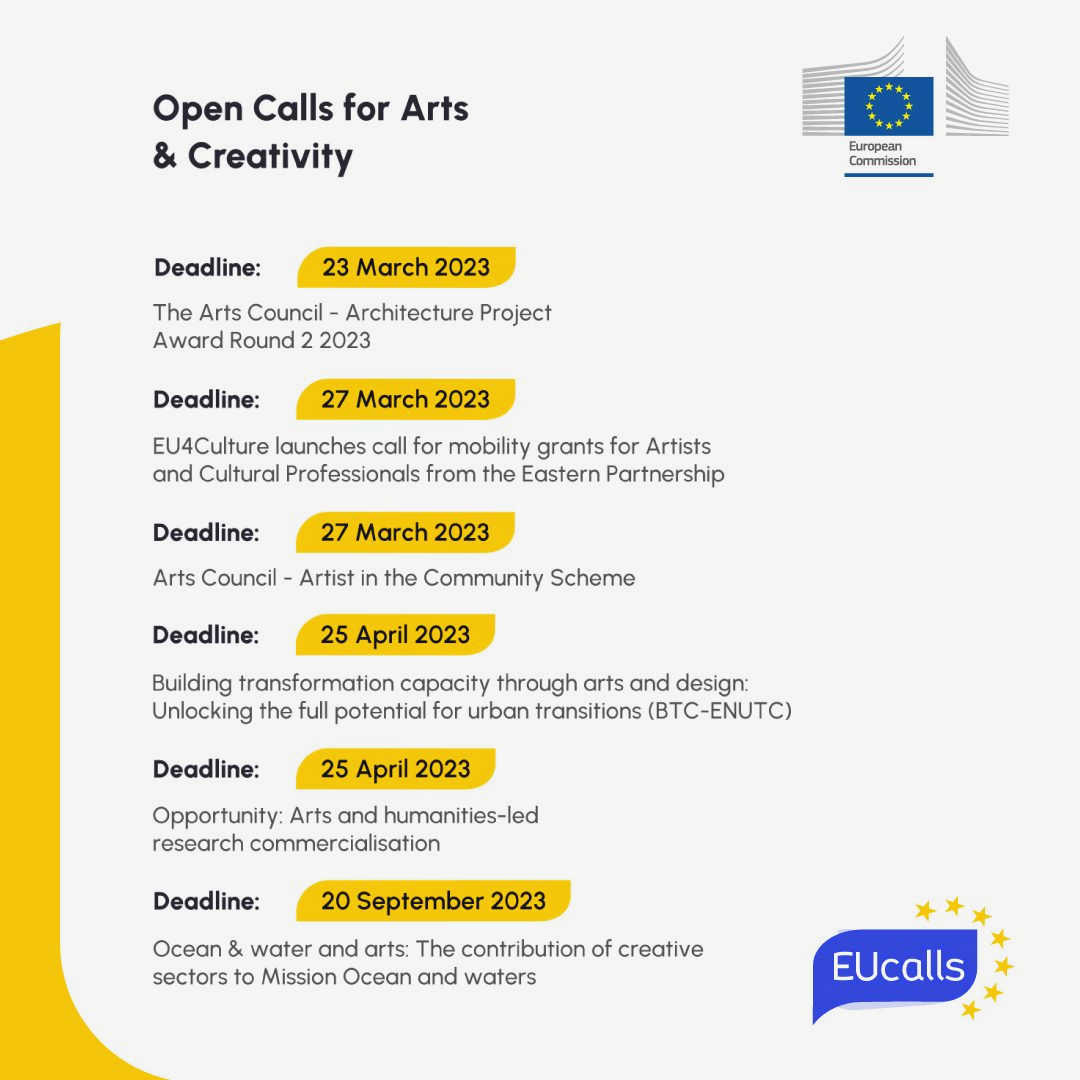 Open Calls for Arts & Creativity

European Commission

Deadline: 23 March 2023

The Arts Council - Architecture Project Award Round 2 2023

Deadline: 27 March 2023

EU4Culture launches call for mobility grants for Artists and Cultural Professionals from the Eastern Partnership

Deadline: 27 March 2023

Arts Council - Artist in the Community Scheme

Deadline: 25 April 2023

Building transformation capacity through arts and design: Unlocking the full potential for urban transitions (BTC-ENUTC)

Deadline: 25 April 2023

Opportunity: Arts and humanities-led research commercialisation

Deadline: 20 September 2023

Ocean & water and arts: The contribution of creative sectors to Mission Ocean and waters

EUcalls